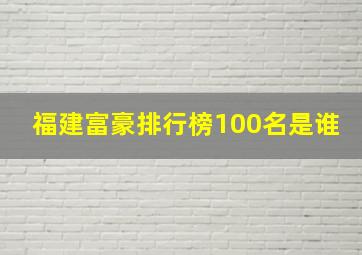 福建富豪排行榜100名是谁